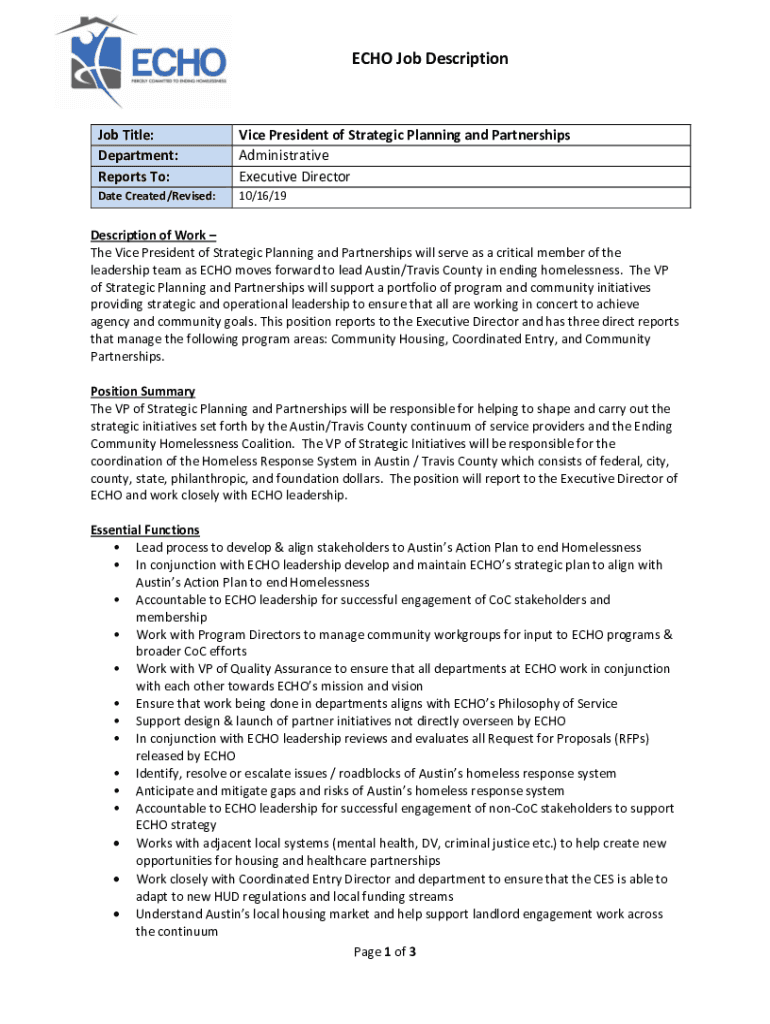 ECHO
FIERCELY COMMITTED TO ENDING HOMELESSNESS

ECHO Job Description

| Job Title: | Vice President of Strategic Planning and Partnerships |
|---|---|
| Department: | Administrative |
| Reports To: | Executive Director |
| Date Created/Revised: | 10/16/19 |

Description of Work –
The Vice President of Strategic Planning and Partnerships will serve as a critical member of the leadership team as ECHO moves forward to lead Austin/Travis County in ending homelessness. The VP of Strategic Planning and Partnerships will support a portfolio of program and community initiatives providing strategic and operational leadership to ensure that all are working in concert to achieve agency and community goals. This position reports to the Executive Director and has three direct reports that manage the following program areas: Community Housing, Coordinated Entry, and Community Partnerships.

Position Summary
The VP of Strategic Planning and Partnerships will be responsible for helping to shape and carry out the strategic initiatives set forth by the Austin/Travis County continuum of service providers and the Ending Community Homelessness Coalition. The VP of Strategic Initiatives will be responsible for the coordination of the Homeless Response System in Austin / Travis County which consists of federal, city, county, state, philanthropic, and foundation dollars. The position will report to the Executive Director of ECHO and work closely with ECHO leadership.

Essential Functions
• Lead process to develop & align stakeholders to Austin's Action Plan to end Homelessness
• In conjunction with ECHO leadership develop and maintain ECHO's strategic plan to align with Austin's Action Plan to end Homelessness
• Accountable to ECHO leadership for successful engagement of CoC stakeholders and membership
• Work with Program Directors to manage community workgroups for input to ECHO programs & broader CoC efforts
• Work with VP of Quality Assurance to ensure that all departments at ECHO work in conjunction with each other towards ECHO's mission and vision
• Ensure that work being done in departments aligns with ECHO's Philosophy of Service
• Support design & launch of partner initiatives not directly overseen by ECHO
• In conjunction with ECHO leadership reviews and evaluates all Request for Proposals (RFPs) released by ECHO
• Identify, resolve or escalate issues / roadblocks of Austin's homeless response system
• Anticipate and mitigate gaps and risks of Austin's homeless response system
• Accountable to ECHO leadership for successful engagement of non-CoC stakeholders to support ECHO strategy
• Works with adjacent local systems (mental health, DV, criminal justice etc.) to help create new opportunities for housing and healthcare partnerships
• Work closely with Coordinated Entry Director and department to ensure that the CES is able to adapt to new HUD regulations and local funding streams
• Understand Austin's local housing market and help support landlord engagement work across the continuum

Page 1 of 3